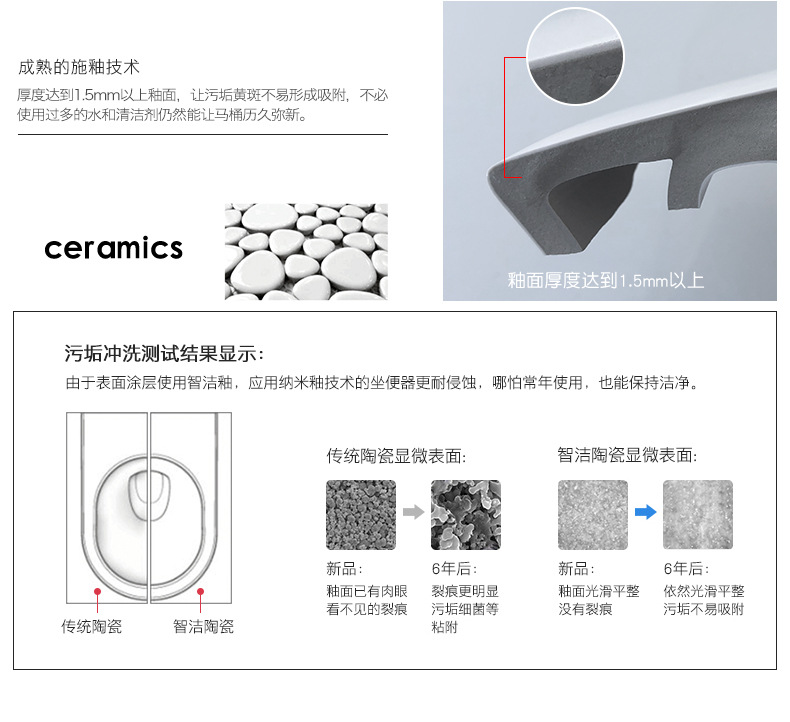 成熟的施釉技术

厚度达到1.5mm以上釉面，让污垢黄斑不易形成吸附，不必使用过多的水和清洁剂仍然能让马桶历久弥新。

ceramics

釉面厚度达到1.5mm以上

污垢冲洗测试结果显示：

由于表面涂层使用智洁釉，应用纳米釉技术的坐便器更耐侵蚀，哪怕常年使用，也能保持洁净。

传统陶瓷 智洁陶瓷

传统陶瓷显微表面：

新品：
釉面已有肉眼看不见的裂痕

6年后：
裂痕更明显污垢细菌等粘附

智洁陶瓷显微表面：

新品：
釉面光滑平整没有裂痕

6年后：
依然光滑平整污垢不易吸附